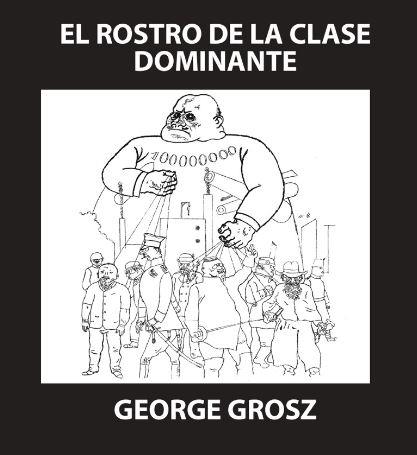 EL ROSTRO DE LA CLASE DOMINANTE

100000000

GEORGE GROSZ